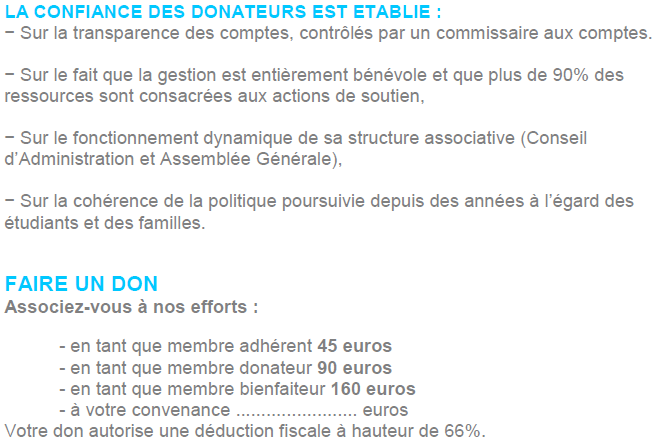 LA CONFIANCE DES DONATEURS EST ETABLIE :
− Sur la transparence des comptes, contrôlés par un commissaire aux comptes.

− Sur le fait que la gestion est entièrement bénévole et que plus de 90% des ressources sont consacrées aux actions de soutien,

− Sur le fonctionnement dynamique de sa structure associative (Conseil d'Administration et Assemblée Générale),

− Sur la cohérence de la politique poursuivie depuis des années à l'égard des étudiants et des familles.

FAIRE UN DON
Associez-vous à nos efforts :

- en tant que membre adhérent 45 euros
- en tant que membre donateur 90 euros
- en tant que membre bienfaiteur 160 euros
- à votre convenance ........................ euros
Votre don autorise une déduction fiscale à hauteur de 66%.